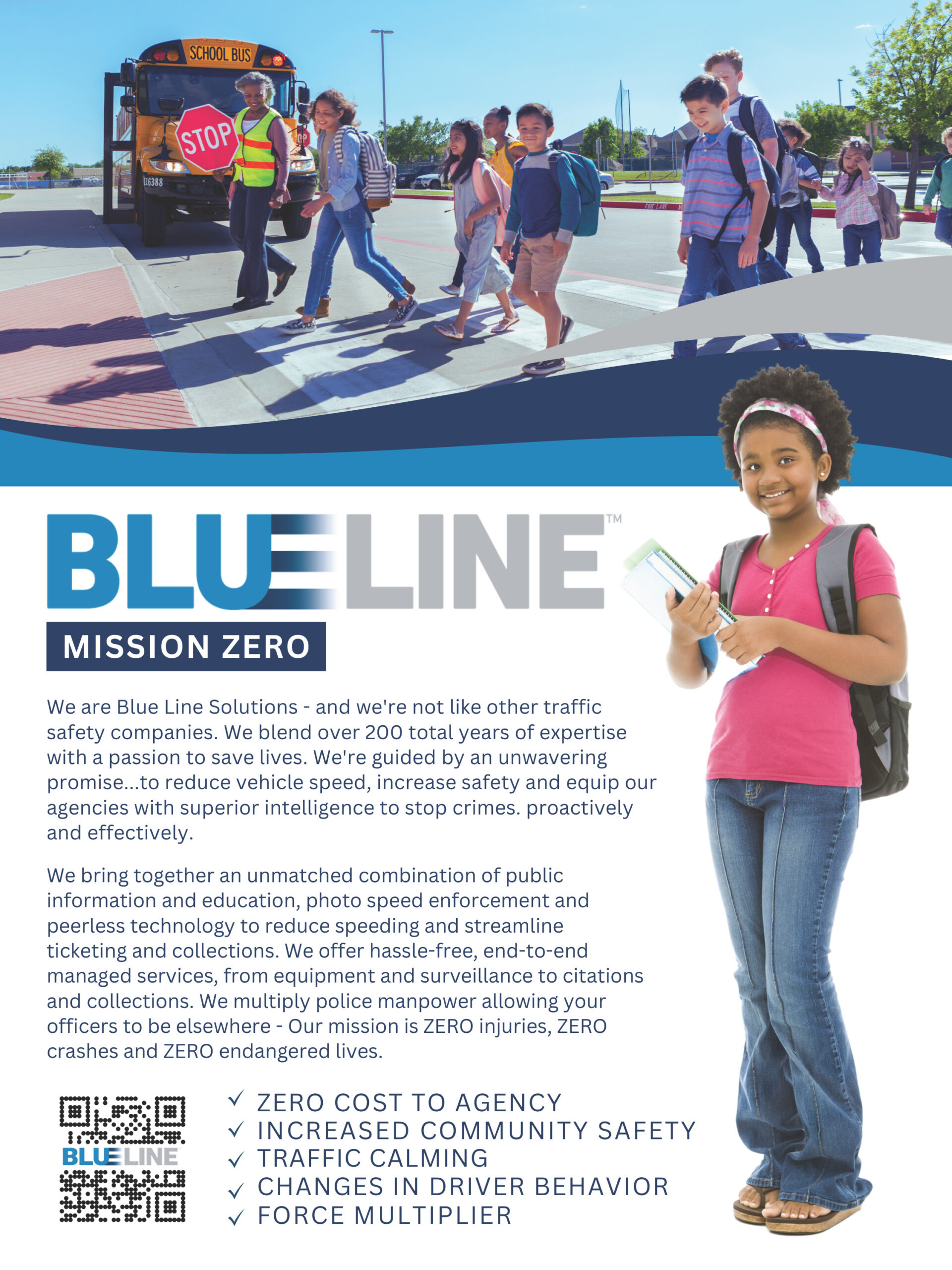 SCHOOL BUS

STOP

116388

BLUELINE™

MISSION ZERO

We are Blue Line Solutions - and we're not like other traffic safety companies. We blend over 200 total years of expertise with a passion to save lives. We're guided by an unwavering promise...to reduce vehicle speed, increase safety and equip our agencies with superior intelligence to stop crimes. proactively and effectively.

We bring together an unmatched combination of public information and education, photo speed enforcement and peerless technology to reduce speeding and streamline ticketing and collections. We offer hassle-free, end-to-end managed services, from equipment and surveillance to citations and collections. We multiply police manpower allowing your officers to be elsewhere - Our mission is ZERO injuries, ZERO crashes and ZERO endangered lives.

BLUELINE

✓ ZERO COST TO AGENCY
✓ INCREASED COMMUNITY SAFETY
✓ TRAFFIC CALMING
✓ CHANGES IN DRIVER BEHAVIOR
✓ FORCE MULTIPLIER